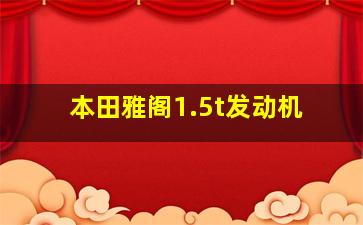 本田雅阁1.5t发动机